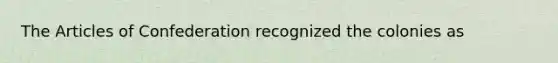 The Articles of Confederation recognized the colonies as